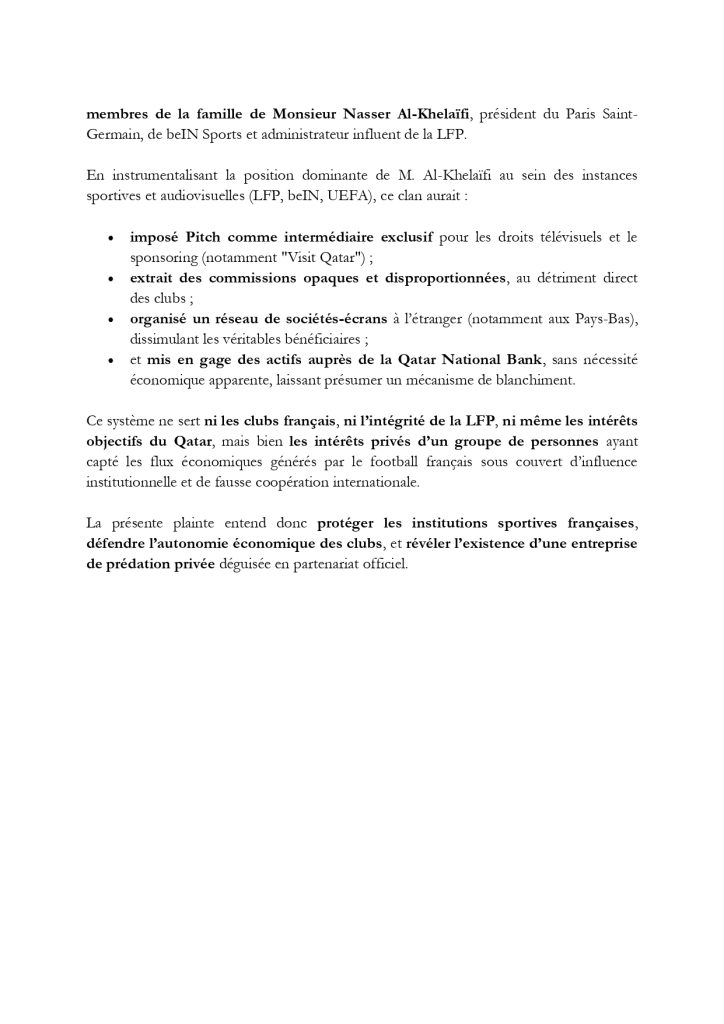 membres de la famille de Monsieur Nasser Al-Khelaïfi, président du Paris Saint-Germain, de beIN Sports et administrateur influent de la LFP.

En instrumentalisant la position dominante de M. Al-Khelaïfi au sein des instances sportives et audiovisuelles (LFP, beIN, UEFA), ce clan aurait :

• imposé Pitch comme intermédiaire exclusif pour les droits télévisuels et le sponsoring (notamment "Visit Qatar") ;
• extrait des commissions opaques et disproportionnées, au détriment direct des clubs ;
• organisé un réseau de sociétés-écrans à l'étranger (notamment aux Pays-Bas), dissimulant les véritables bénéficiaires ;
• et mis en gage des actifs auprès de la Qatar National Bank, sans nécessité économique apparente, laissant présumer un mécanisme de blanchiment.

Ce système ne sert ni les clubs français, ni l'intégrité de la LFP, ni même les intérêts objectifs du Qatar, mais bien les intérêts privés d'un groupe de personnes ayant capté les flux économiques générés par le football français sous couvert d'influence institutionnelle et de fausse coopération internationale.

La présente plainte entend donc protéger les institutions sportives françaises, défendre l'autonomie économique des clubs, et révéler l'existence d'une entreprise de prédation privée déguisée en partenariat officiel.